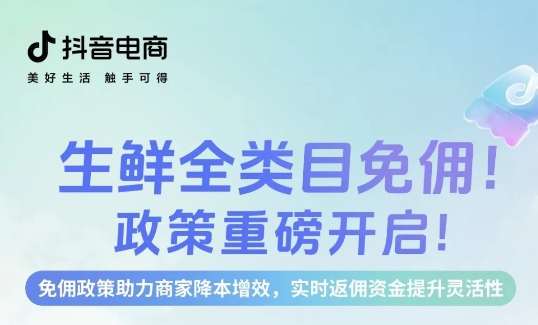 抖音电商
美好生活 触手可得

生鲜全类目免佣！
政策重磅开启！

免佣政策助力商家降本增效，实时返佣资金提升灵活性